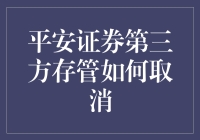 平安证券第三方存管如何取消